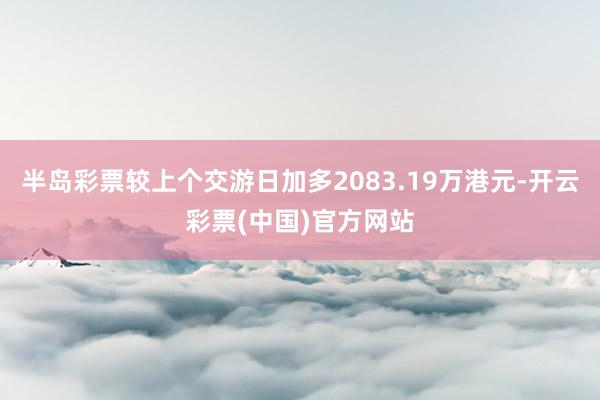 半岛彩票较上个交游日加多2083.19万港元-开云彩票(中国)官方网站